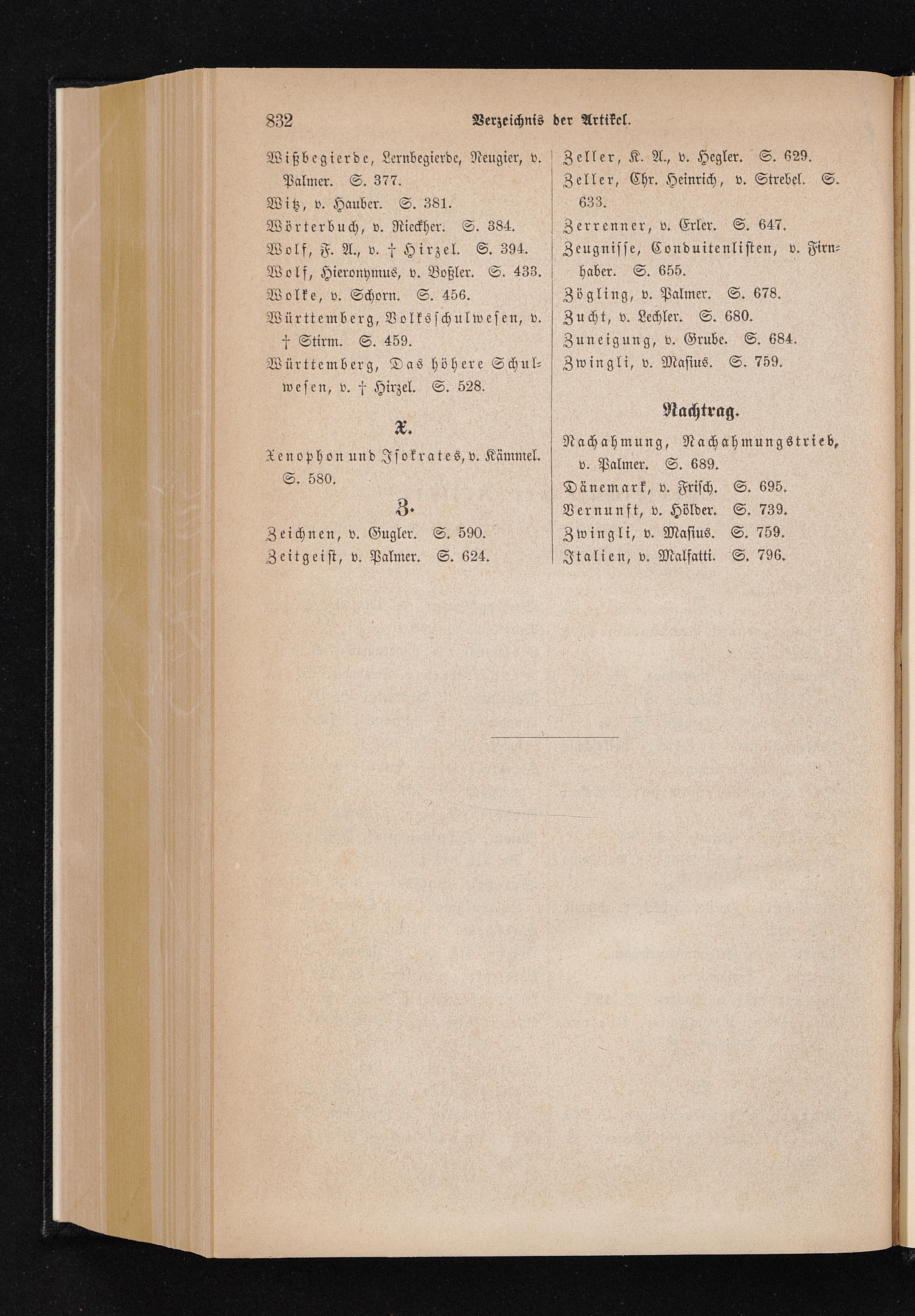 832 Verzeichnis der Artikel.

Wißbegierde, Lernbegierde, Neugier, v. Palmer. S. 377.
Witz, v. Hauber. S. 381.
Wörterbuch, v. Rieckher. S. 384.
Wolf, F. A., v. † Hirzel. S. 394.
Wolf, Hieronymus, v. Boßler. S. 433.
Wolke, v. Schorn. S. 456.
Württemberg, Volksschulwesen, v. † Stirm. S. 459.
Württemberg, Das höhere Schulwesen, v. † Hirzel. S. 528.

X.

Xenophon und Isokrates, v. Kämmel. S. 580.

Z.

Zeichnen, v. Gugler. S. 590.
Zeitgeist, v. Palmer. S. 624.
Zeller, K. A., v. Hegler. S. 629.
Zeller, Chr. Heinrich, v. Strebel. S. 633.
Zerrenner, v. Erler. S. 647.
Zeugnisse, Conduitenlisten, v. Firnhaber. S. 655.
Zögling, v. Palmer. S. 678.
Zucht, v. Lechler. S. 680.
Zuneigung, v. Grube. S. 684.
Zwingli, v. Masius. S. 759.

Nachtrag.

Nachahmung, Nachahmungstrieb, v. Palmer. S. 689.
Dänemark, v. Frisch. S. 695.
Vernunft, v. Hölder. S. 739.
Zwingli, v. Masius. S. 759.
Italien, v. Malfatti. S. 796.